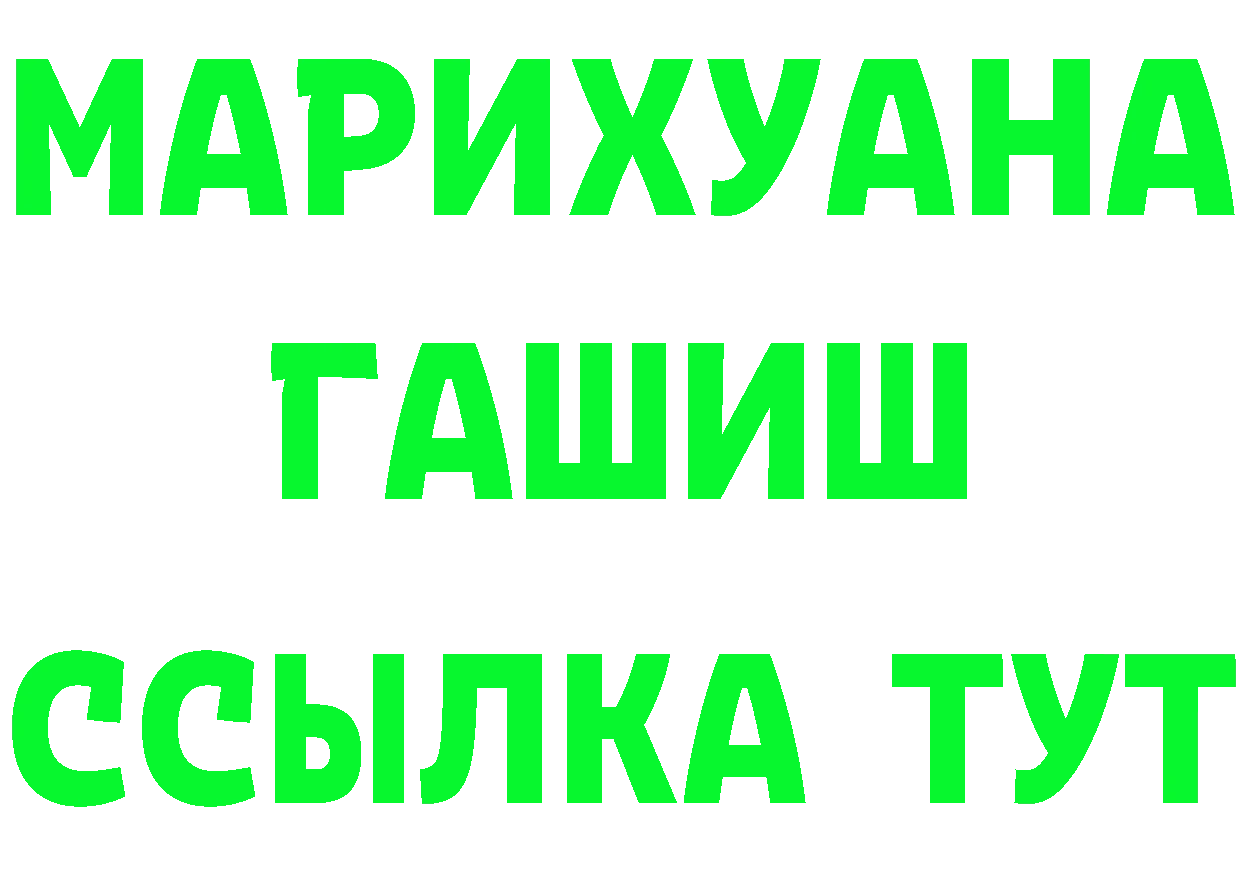 МАРИХУАНА
ГАШИШ
ССЫЛКА ТУТ